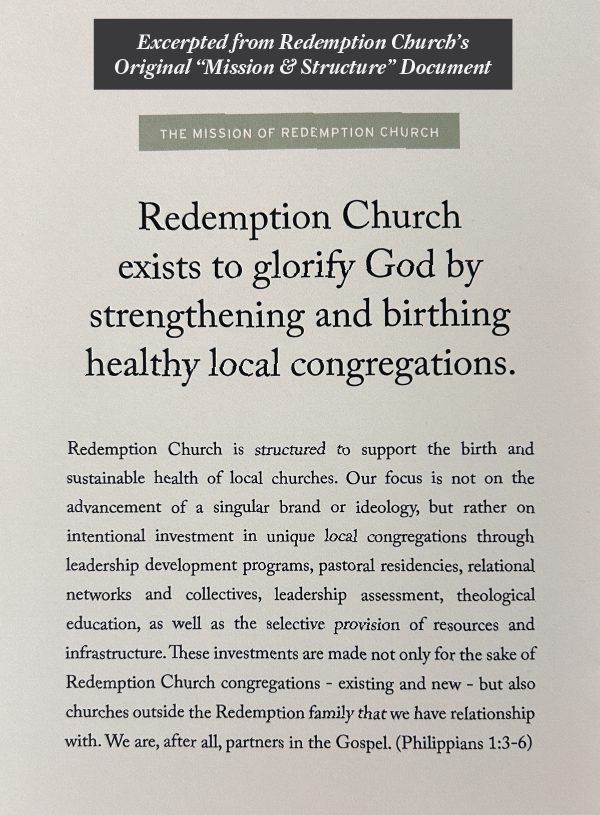 Excerpted from Redemption Church's Original "Mission & Structure" Document

THE MISSION OF REDEMPTION CHURCH

Redemption Church exists to glorify God by strengthening and birthing healthy local congregations.

Redemption Church is structured to support the birth and sustainable health of local churches. Our focus is not on the advancement of a singular brand or ideology, but rather on intentional investment in unique local congregations through leadership development programs, pastoral residencies, relational networks and collectives, leadership assessment, theological education, as well as the selective provision of resources and infrastructure. These investments are made not only for the sake of Redemption Church congregations - existing and new - but also churches outside the Redemption family that we have relationship with. We are, after all, partners in the Gospel. (Philippians 1:3-6)